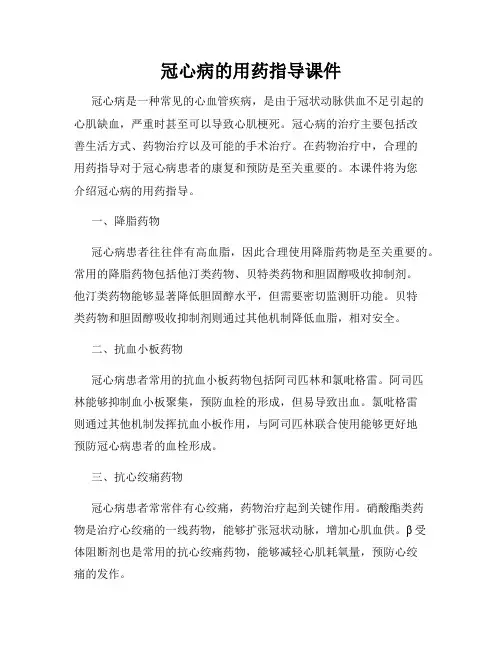 冠心病的用药指导课件

冠心病是一种常见的心血管疾病，是由于冠状动脉供血不足引起的心肌缺血，严重时甚至可以导致心肌梗死。冠心病的治疗主要包括改善生活方式、药物治疗以及可能的手术治疗。在药物治疗中，合理的用药指导对于冠心病患者的康复和预防是至关重要的。本课件将为您介绍冠心病的用药指导。

一、降脂药物

冠心病患者往往伴有高血脂，因此合理使用降脂药物是至关重要的。常用的降脂药物包括他汀类药物、贝特类药物和胆固醇吸收抑制剂。他汀类药物能够显著降低胆固醇水平，但需要密切监测肝功能。贝特类药物和胆固醇吸收抑制剂则通过其他机制降低血脂，相对安全。

二、抗血小板药物

冠心病患者常用的抗血小板药物包括阿司匹林和氯吡格雷。阿司匹林能够抑制血小板聚集，预防血栓的形成，但易导致出血。氯吡格雷则通过其他机制发挥抗血小板作用，与阿司匹林联合使用能够更好地预防冠心病患者的血栓形成。

三、抗心绞痛药物

冠心病患者常常伴有心绞痛，药物治疗起到关键作用。硝酸酯类药物是治疗心绞痛的一线药物，能够扩张冠状动脉，增加心肌血供。β受体阻断剂也是常用的抗心绞痛药物，能够减轻心肌耗氧量，预防心绞痛的发作。